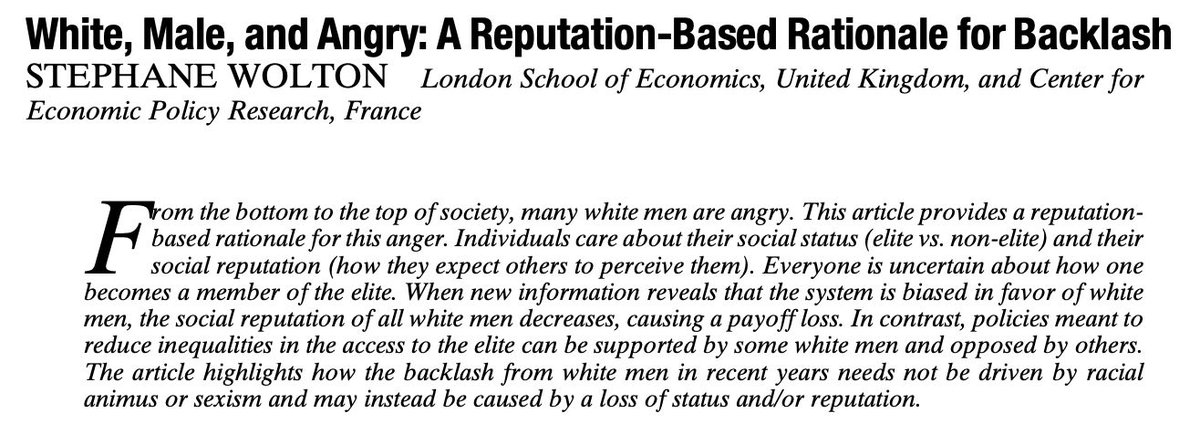 White, Male, and Angry: A Reputation-Based Rationale for Backlash

STEPHANE WOLTON London School of Economics, United Kingdom, and Center for Economic Policy Research, France

From the bottom to the top of society, many white men are angry. This article provides a reputation-based rationale for this anger. Individuals care about their social status (elite vs. non-elite) and their social reputation (how they expect others to perceive them). Everyone is uncertain about how one becomes a member of the elite. When new information reveals that the system is biased in favor of white men, the social reputation of all white men decreases, causing a payoff loss. In contrast, policies meant to reduce inequalities in the access to the elite can be supported by some white men and opposed by others. The article highlights how the backlash from white men in recent years needs not be driven by racial animus or sexism and may instead be caused by a loss of status and/or reputation.